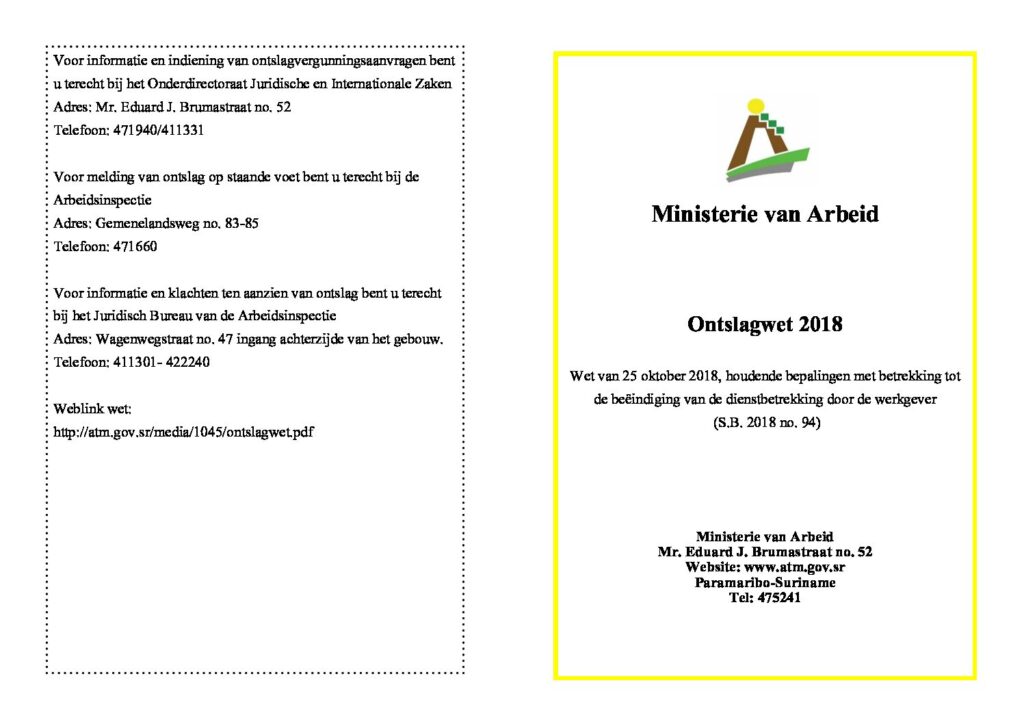 Voor informatie en indiening van ontslagvergunningsaanvragen bent u terecht bij het Onderdirectoraat Juridische en Internationale Zaken
Adres: Mr. Eduard J. Brumastraat no. 52
Telefoon: 471940/411331

Voor melding van ontslag op staande voet bent u terecht bij de Arbeidsinspectie
Adres: Gemenelandsweg no. 83-85
Telefoon: 471660

Voor informatie en klachten ten aanzien van ontslag bent u terecht bij het Juridisch Bureau van de Arbeidsinspectie
Adres: Wagenwegstraat no. 47 ingang achterzijde van het gebouw.
Telefoon: 411301- 422240

Weblink wet:
http://atm.gov.sr/media/1045/ontslagwet.pdf

Ministerie van Arbeid

Ontslagwet 2018

Wet van 25 oktober 2018, houdende bepalingen met betrekking tot de beëindiging van de dienstbetrekking door de werkgever
(S.B. 2018 no. 94)

Ministerie van Arbeid
Mr. Eduard J. Brumastraat no. 52
Website: www.atm.gov.sr
Paramaribo-Suriname
Tel: 475241